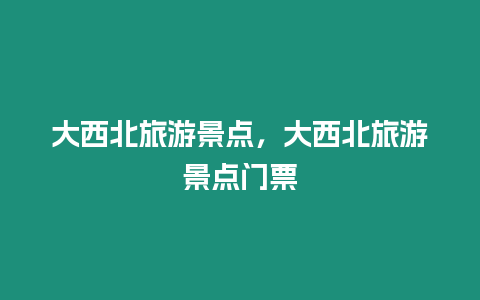 大西北旅游景点，大西北旅游景点门票